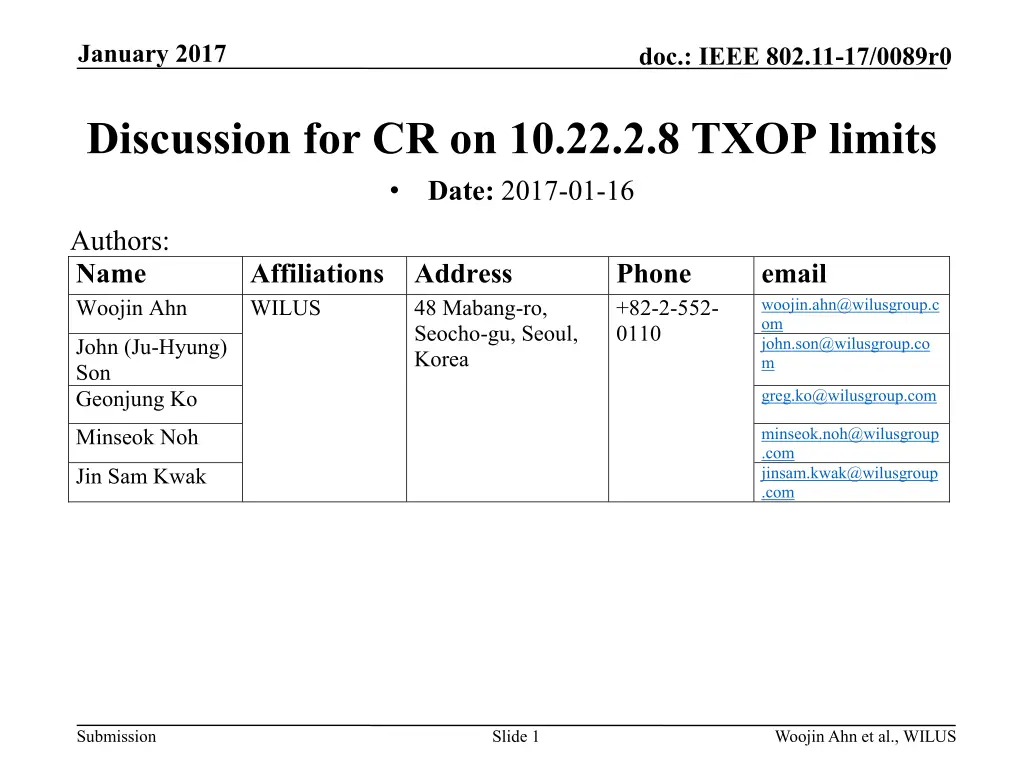 January 2017

doc.: IEEE 802.11-17/0089r0

Discussion for CR on 10.22.2.8 TXOP limits

• Date: 2017-01-16

Authors:

| Name | Affiliations | Address | Phone | email |
|---|---|---|---|---|
| Woojin Ahn | WILUS | 48 Mabang-ro, Seocho-gu, Seoul, Korea | +82-2-552-0110 | woojin.ahn@wilusgroup.com |
| John (Ju-Hyung) Son | | | | john.son@wilusgroup.com |
| Geonjung Ko | | | | greg.ko@wilusgroup.com |
| Minseok Noh | | | | minseok.noh@wilusgroup.com |
| Jin Sam Kwak | | | | jinsam.kwak@wilusgroup.com |

Submission

Slide 1

Woojin Ahn et al., WILUS